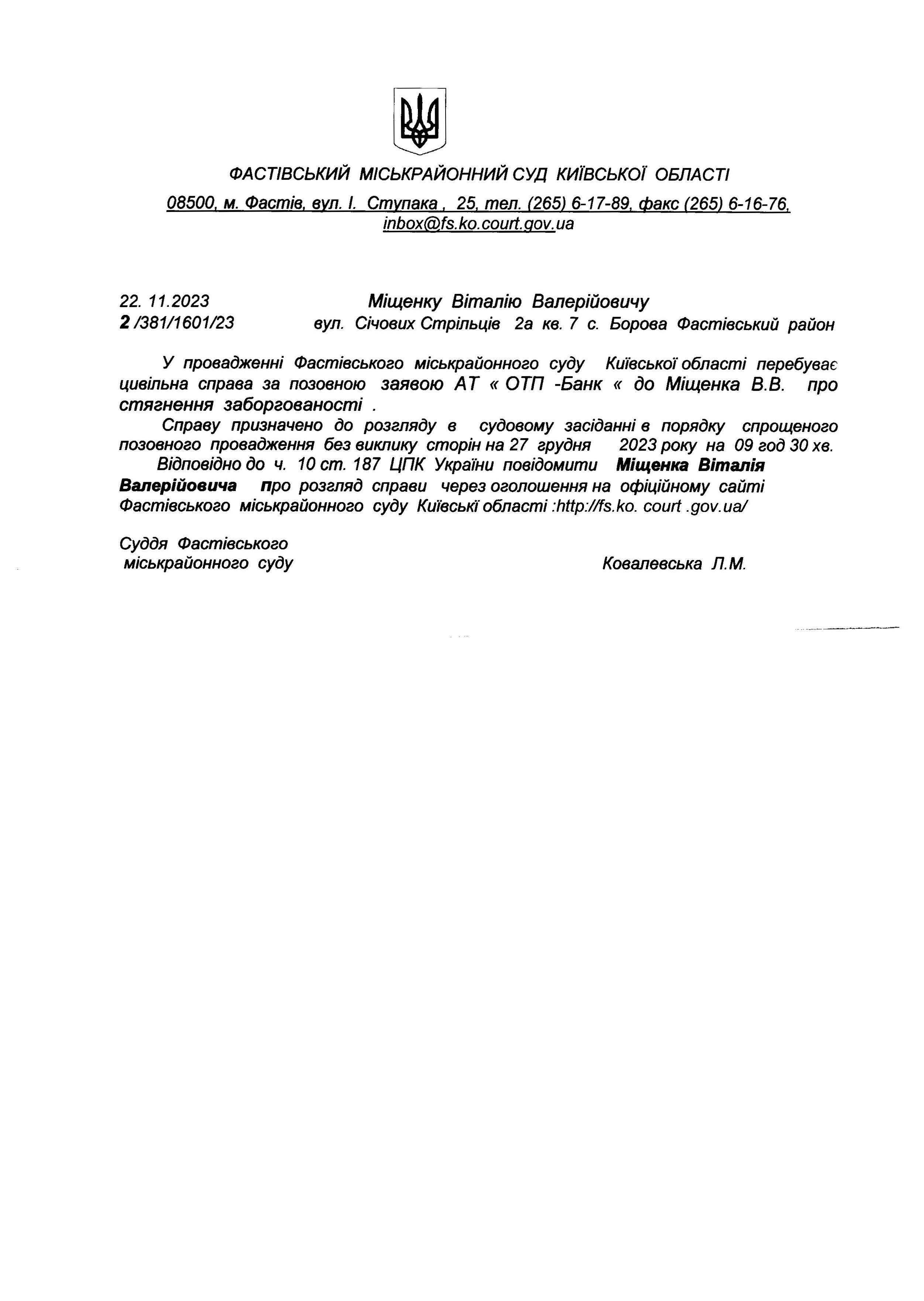 ФАСТІВСЬКИЙ МІСЬКРАЙОННИЙ СУД КИЇВСЬКОЇ ОБЛАСТІ

08500, м. Фастів, вул. І. Ступака , 25, тел. (265) 6-17-89, факс (265) 6-16-76, inbox@fs.ko.court.gov.ua

22. 11.2023
2 /381/1601/23

Міщенку Віталію Валерійовичу
вул. Січових Стрільців 2а кв. 7 с. Борова Фастівський район

У провадженні Фастівського міськрайонного суду Київської області перебуває цивільна справа за позовною заявою АТ « ОТП -Банк « до Міщенка В.В. про стягнення заборгованості .

Справу призначено до розгляду в судовому засіданні в порядку спрощеного позовного провадження без виклику сторін на 27 грудня 2023 року на 09 год 30 хв.

Відповідно до ч. 10 ст. 187 ЦПК України повідомити Міщенка Віталія Валерійовича про розгляд справи через оголошення на офіційному сайті Фастівського міськрайонного суду Київські області :http://fs.ko. court .gov.ua/

Суддя Фастівського
міськрайонного суду

Ковалевська Л.М.